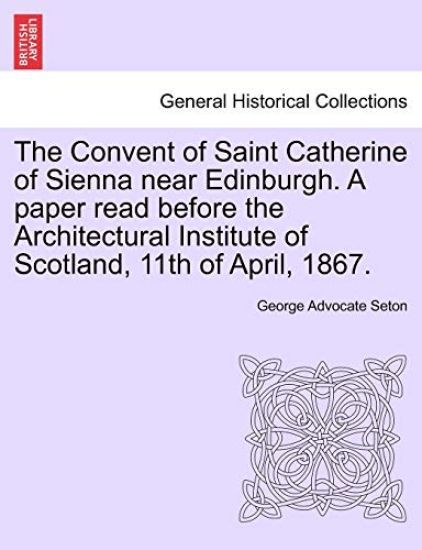 BRITISH LIBRARY

General Historical Collections

The Convent of Saint Catherine of Sienna near Edinburgh. A paper read before the Architectural Institute of Scotland, 11th of April, 1867.

George Advocate Seton